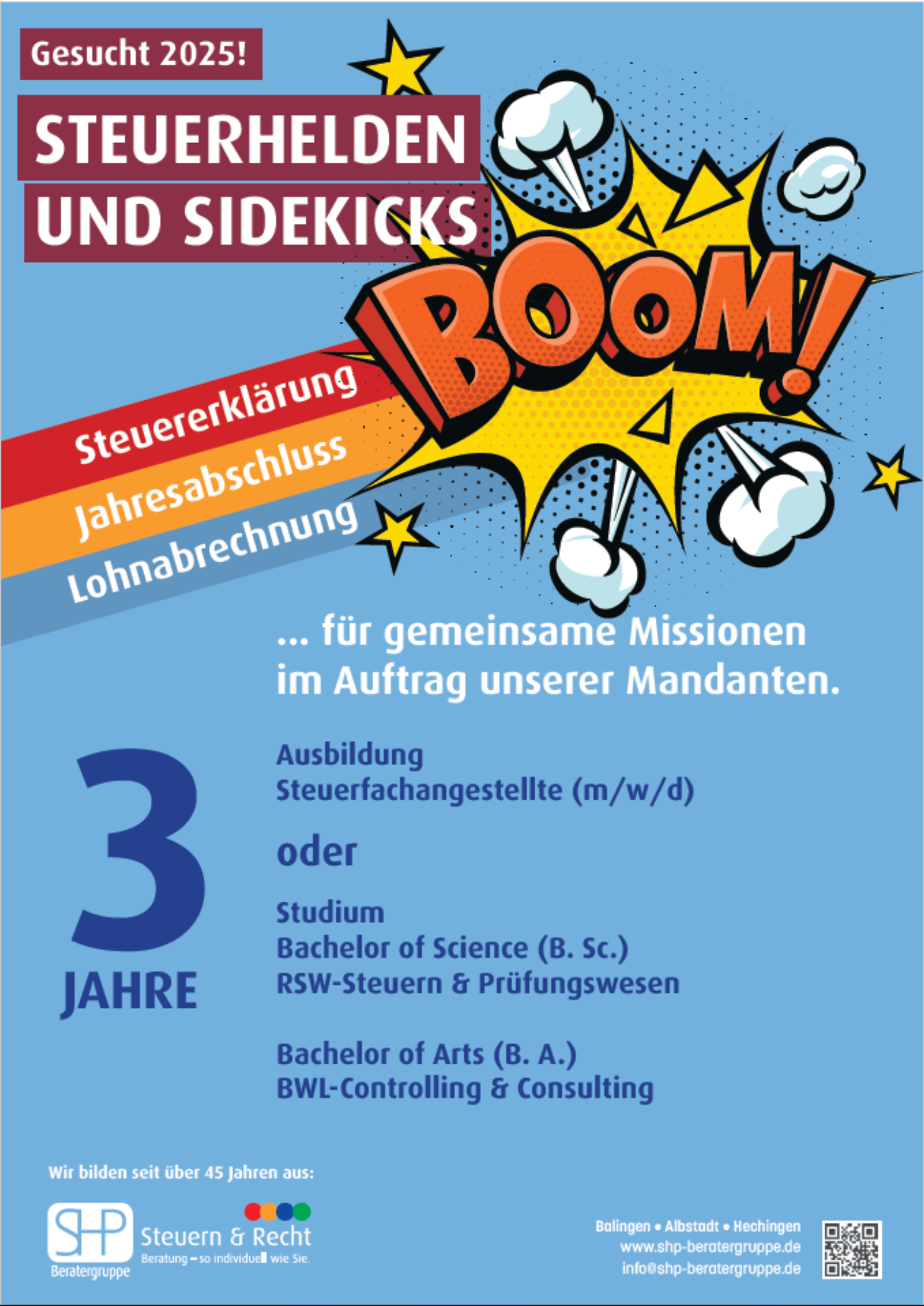 Gesucht 2025!

STEUERHELDEN UND SIDEKICKS

BOOM!

Steuererklärung
Jahresabschluss
Lohnabrechnung

... für gemeinsame Missionen im Auftrag unserer Mandanten.

3 JAHRE

Ausbildung
Steuerfachangestellte (m/w/d)

oder

Studium
Bachelor of Science (B. Sc.)
RSW-Steuern & Prüfungswesen

Bachelor of Arts (B. A.)
BWL-Controlling & Consulting

Wir bilden seit über 45 Jahren aus:

SHP Beratergruppe
Steuern & Recht
Beratung – so individuell wie Sie.

Balingen • Albstadt • Hechingen
www.shp-beratergruppe.de
info@shp-beratergruppe.de